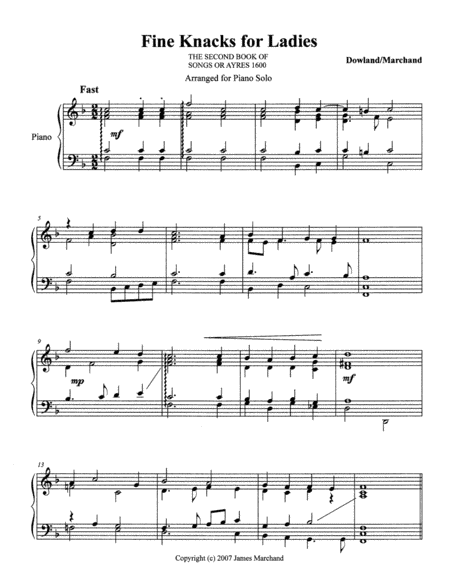 Fine Knacks for Ladies

THE SECOND BOOK OF SONGS OR AYRES 1600

Dowland/Marchand

Arranged for Piano Solo

Fast

Piano

mf

5

9

mp

mf

13

Copyright (c) 2007 James Marchand